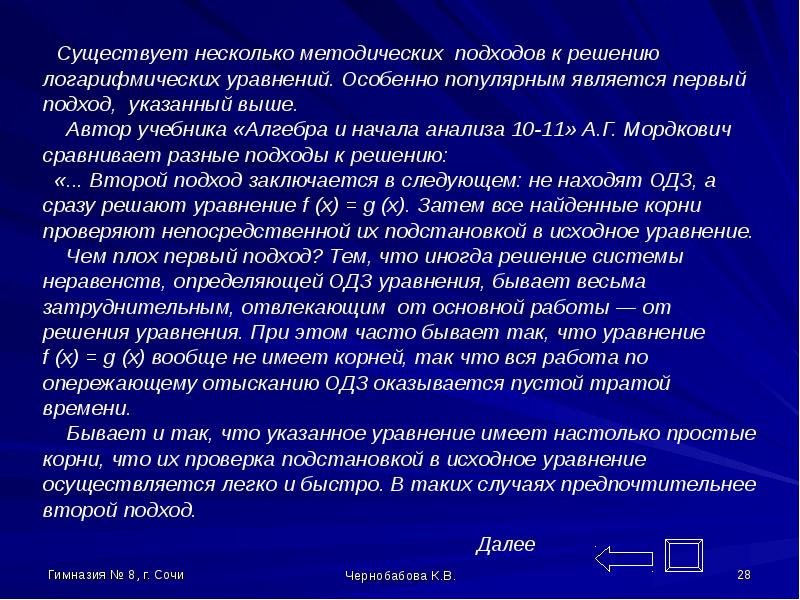 Существует несколько методических подходов к решению логарифмических уравнений. Особенно популярным является первый подход, указанный выше.

Автор учебника «Алгебра и начала анализа 10-11» А.Г. Мордкович сравнивает разные подходы к решению:

«... Второй подход заключается в следующем: не находят ОДЗ, а сразу решают уравнение f (x) = g (x). Затем все найденные корни проверяют непосредственной их подстановкой в исходное уравнение.

Чем плох первый подход? Тем, что иногда решение системы неравенств, определяющей ОДЗ уравнения, бывает весьма затруднительным, отвлекающим от основной работы — от решения уравнения. При этом часто бывает так, что уравнение f (x) = g (x) вообще не имеет корней, так что вся работа по опережающему отысканию ОДЗ оказывается пустой тратой времени.

Бывает и так, что указанное уравнение имеет настолько простые корни, что их проверка подстановкой в исходное уравнение осуществляется легко и быстро. В таких случаях предпочтительнее второй подход.

Далее

Гимназия № 8, г. Сочи

Чернобабова К.В.

28